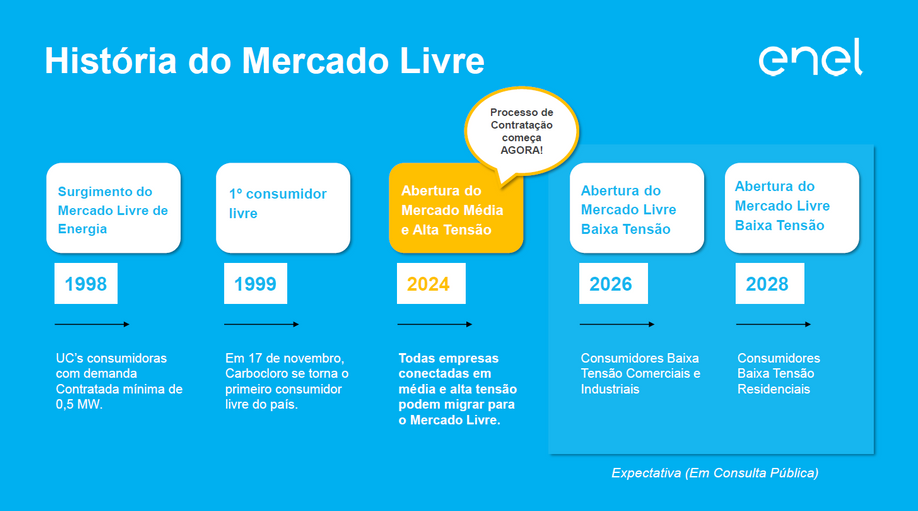 História do Mercado Livre

enel

Processo de Contratação começa AGORA!

Surgimento do Mercado Livre de Energia

1998

UC's consumidoras com demanda Contratada mínima de 0,5 MW.

1º consumidor livre

1999

Em 17 de novembro, Carbocloro se torna o primeiro consumidor livre do país.

Abertura do Mercado Média e Alta Tensão

2024

Todas empresas conectadas em média e alta tensão podem migrar para o Mercado Livre.

Abertura do Mercado Livre Baixa Tensão

2026

Consumidores Baixa Tensão Comerciais e Industriais

Abertura do Mercado Livre Baixa Tensão

2028

Consumidores Baixa Tensão Residenciais

Expectativa (Em Consulta Pública)